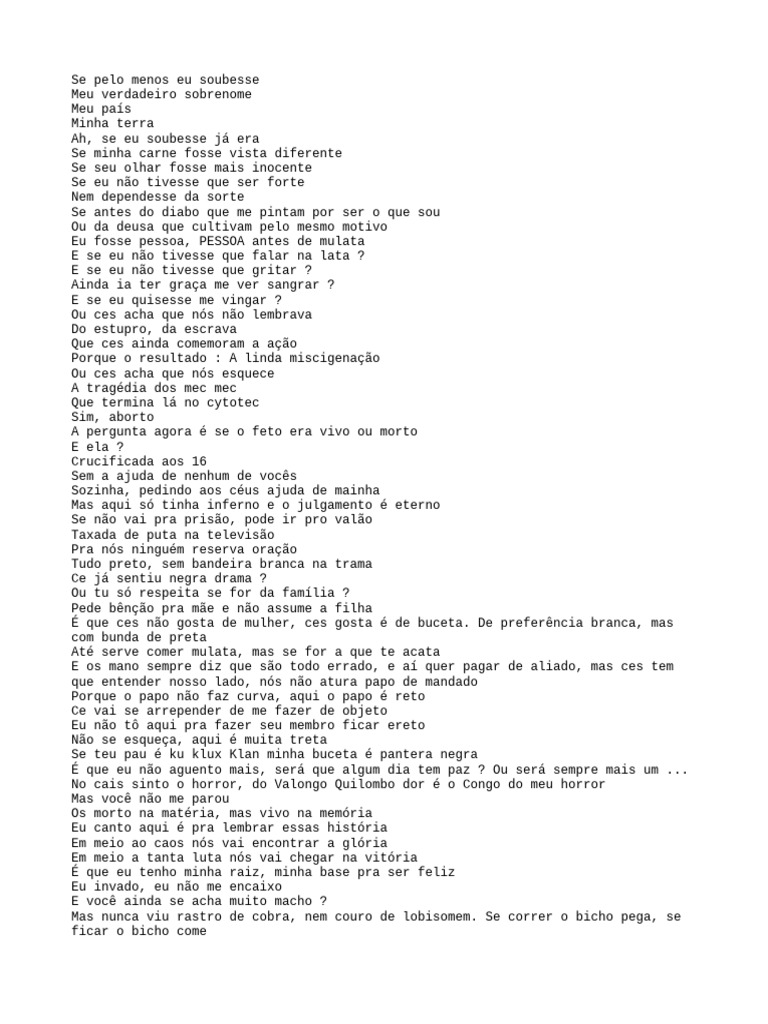 Se pelo menos eu soubesse
Meu verdadeiro sobrenome
Meu país
Minha terra
Ah, se eu soubesse já era
Se minha carne fosse vista diferente
Se seu olhar fosse mais inocente
Se eu não tivesse que ser forte
Nem dependesse da sorte
Se antes do diabo que me pintam por ser o que sou
Ou da deusa que cultivam pelo mesmo motivo
Eu fosse pessoa, PESSOA antes de mulata
E se eu não tivesse que falar na lata ?
E se eu não tivesse que gritar ?
Ainda ia ter graça me ver sangrar ?
E se eu quisesse me vingar ?
Ou ces acha que nós não lembrava
Do estupro, da escrava
Que ces ainda comemoram a ação
Porque o resultado : A linda miscigenação
Ou ces acha que nós esquece
A tragédia dos mec mec
Que termina lá no cytotec
Sim, aborto
A pergunta agora é se o feto era vivo ou morto
E ela ?
Crucificada aos 16
Sem a ajuda de nenhum de vocês
Sozinha, pedindo aos céus ajuda de mainha
Mas aqui só tinha inferno e o julgamento é eterno
Se não vai pra prisão, pode ir pro valão
Taxada de puta na televisão
Pra nós ninguém reserva oração
Tudo preto, sem bandeira branca na trama
Ce já sentiu negra drama ?
Ou tu só respeita se for da família ?
Pede bênção pra mãe e não assume a filha
É que ces não gosta de mulher, ces gosta é de buceta. De preferência branca, mas com bunda de preta
Até serve comer mulata, mas se for a que te acata
E os mano sempre diz que são todo errado, e aí quer pagar de aliado, mas ces tem que entender nosso lado, nós não atura papo de mandado
Porque o papo não faz curva, aqui o papo é reto
Ce vai se arrepender de me fazer de objeto
Eu não tô aqui pra fazer seu membro ficar ereto
Não se esqueça, aqui é muita treta
Se teu pau é ku klux Klan minha buceta é pantera negra
É que eu não aguento mais, será que algum dia tem paz ? Ou será sempre mais um ...
No cais sinto o horror, do Valongo Quilombo dor é o Congo do meu horror
Mas você não me parou
Os morto na matéria, mas vivo na memória
Eu canto aqui é pra lembrar essas história
Em meio ao caos nós vai encontrar a glória
Em meio a tanta luta nós vai chegar na vitória
É que eu tenho minha raiz, minha base pra ser feliz
Eu invado, eu não me encaixo
E você ainda se acha muito macho ?
Mas nunca viu rastro de cobra, nem couro de lobisomem. Se correr o bicho pega, se ficar o bicho come